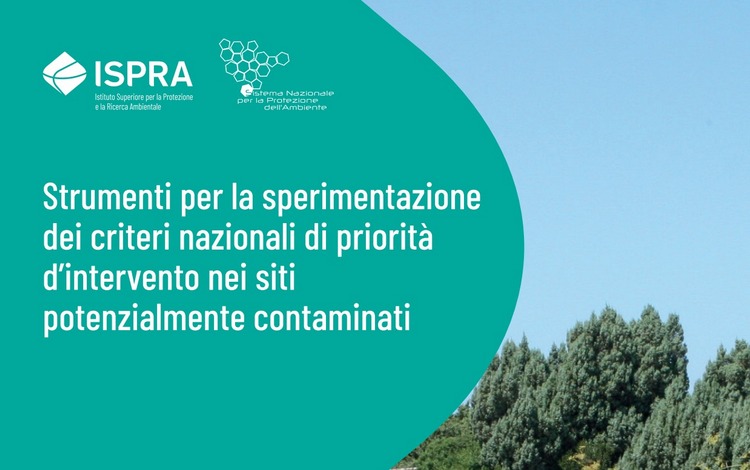 ISPRA
Istituto Superiore per la Protezione e la Ricerca Ambientale

Sistema Nazionale per la Protezione dell'Ambiente

Strumenti per la sperimentazione dei criteri nazionali di priorità d'intervento nei siti potenzialmente contaminati